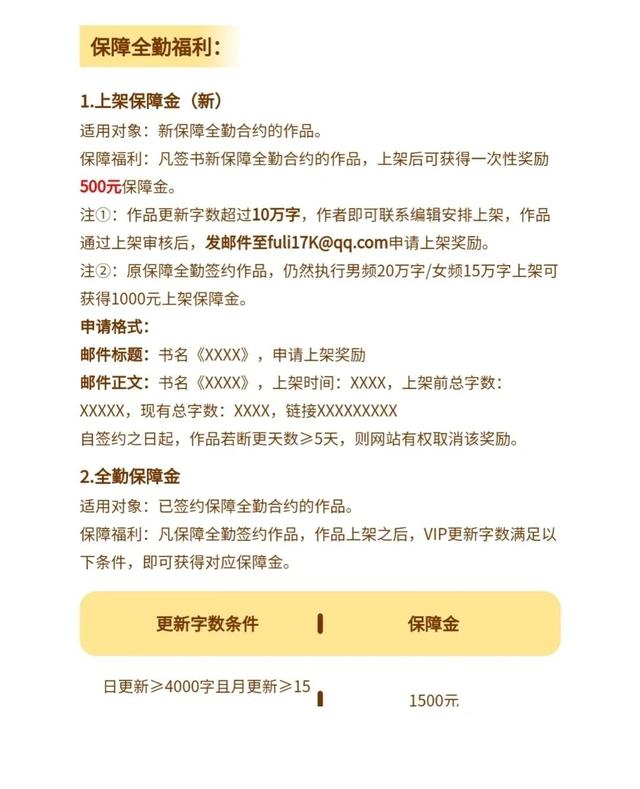 保障全勤福利：

1.上架保障金（新）

适用对象：新保障全勤合约的作品。

保障福利：凡签书新保障全勤合约的作品，上架后可获得一次性奖励500元保障金。

注①：作品更新字数超过10万字，作者即可联系编辑安排上架，作品通过上架审核后，发邮件至fuli17K@qq.com申请上架奖励。

注②：原保障全勤签约作品，仍然执行男频20万字/女频15万字上架可获得1000元上架保障金。

申请格式：

邮件标题：书名《XXXX》，申请上架奖励

邮件正文：书名《XXXX》，上架时间：XXXX，上架前总字数：XXXXX，现有总字数：XXXX，链接XXXXXXXXX

自签约之日起，作品若断更天数≥5天，则网站有权取消该奖励。

2.全勤保障金

适用对象：已签约保障全勤合约的作品。

保障福利：凡保障全勤签约作品，作品上架之后，VIP更新字数满足以下条件，即可获得对应保障金。

| 更新字数条件 | 保障金 |
|---|---|
| 日更新≥4000字且月更新≥15 | 1500元 |